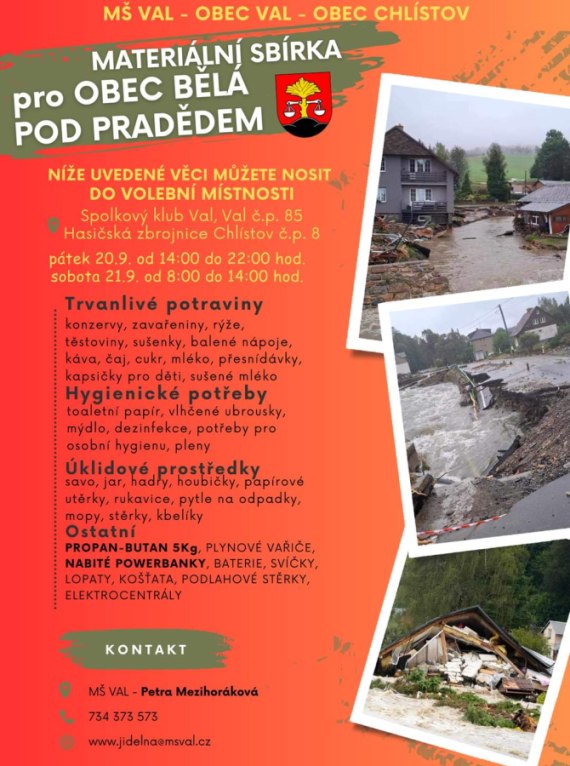 MŠ VAL - OBEC VAL - OBEC CHLÍSTOV

MATERIÁLNÍ SBÍRKA
pro OBEC BĚLÁ POD PRADĚDEM

NÍŽE UVEDENÉ VĚCI MŮŽETE NOSIT DO VOLEBNÍ MÍSTNOSTI

Spolkový klub Val, Val č.p. 85
Hasičská zbrojnice Chlístov č.p. 8

pátek 20.9. od 14:00 do 22:00 hod.
sobota 21.9. od 8:00 do 14:00 hod.

Trvanlivé potraviny
konzervy, zavařeniny, rýže, těstoviny, sušenky, balené nápoje, káva, čaj, cukr, mléko, přesnídávky, kapsičky pro děti, sušené mléko

Hygienické potřeby
toaletní papír, vlhčené ubrousky, mýdlo, dezinfekce, potřeby pro osobní hygienu, pleny

Úklidové prostředky
savo, jar, hadry, houbičky, papírové utěrky, rukavice, pytle na odpadky, mopy, stěrky, kbelíky

Ostatní
PROPAN-BUTAN 5Kg, PLYNOVÉ VAŘIČE, NABITÉ POWERBANKY, BATERIE, SVÍČKY, LOPATY, KOŠŤATA, PODLAHOVÉ STĚRKY, ELEKTROCENTRÁLY

KONTAKT

MŠ VAL - Petra Mezihoráková
734 373 573
www.jidelna@msval.cz